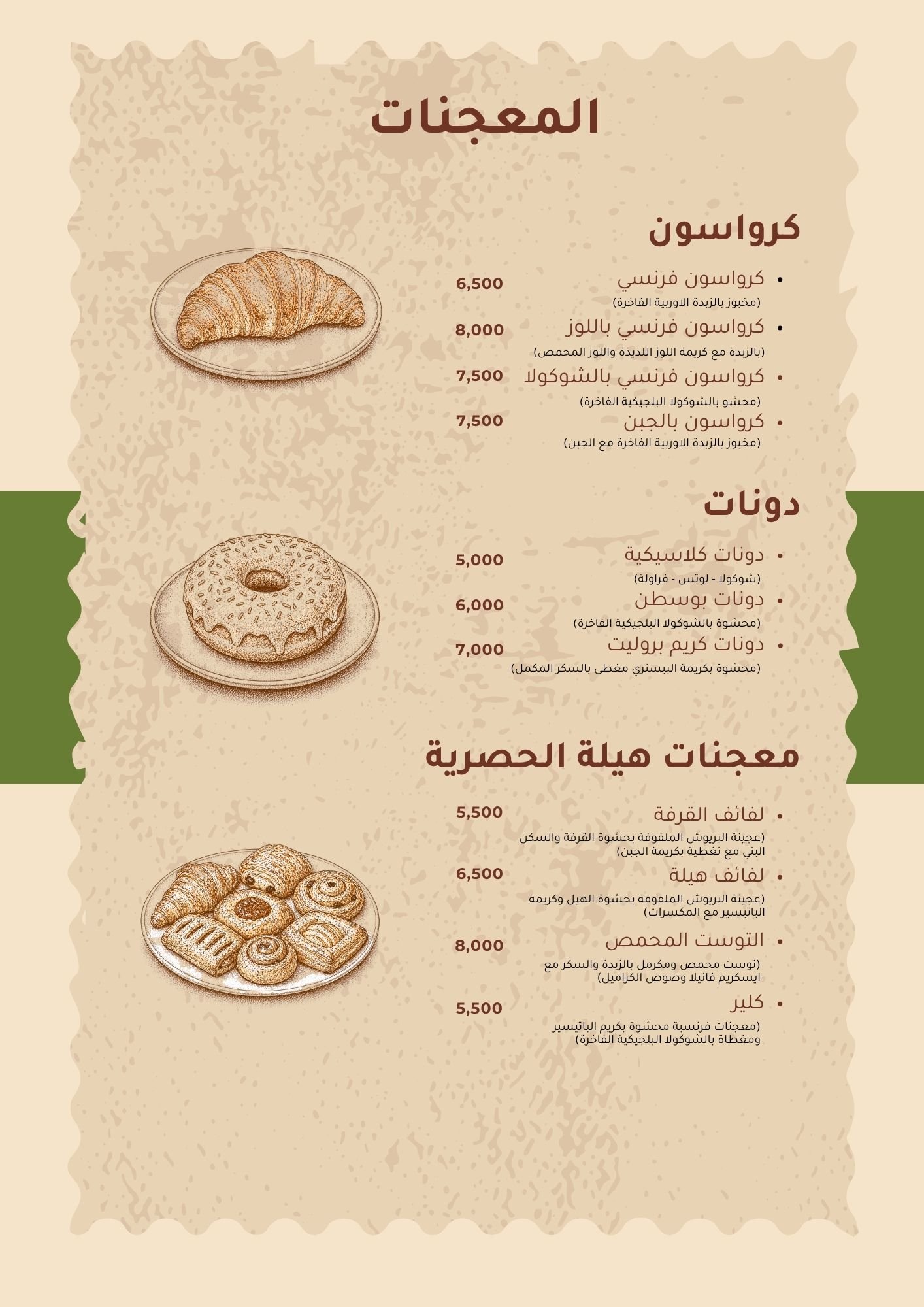 المعجنات

كرواسون

• كرواسون فرنسي 6,500
(مخبوز بالزبدة الاوربية الفاخرة)

• كرواسون فرنسي باللوز 8,000
(بالزبدة مع كريمة اللوز اللذيذة واللوز المحمص)

• كرواسون فرنسي بالشوكولا 7,500
(محشو بالشوكولا البلجيكية الفاخرة)

• كرواسون بالجبن 7,500
(مخبوز بالزبدة الاوربية الفاخرة مع الجبن)

دونات

• دونات كلاسيكية 5,000
(شوكولا - لوتس - فراولة)

• دونات بوسطن 6,000
(محشوة بالشوكولا البلجيكية الفاخرة)

• دونات كريم بروليت 7,000
(محشوة بكريمة البيستري مغطى بالسكر المكمل)

معجنات هيلة الحصرية

• لفائف القرفة 5,500
(عجينة البريوش الملفوفة بحشوة القرفة والسكن البني مع تغطية بكريمة الجبن)

• لفائف هيلة 6,500
(عجينة البريوش الملفوفة بحشوة الهيل وكريمة الباتيسير مع المكسرات)

• التوست المحمص 8,000
(توست محمص ومكرمل بالزبدة والسكر مع ايسكريم فانيلا وصوص الكراميل)

• كلير 5,500
(معجنات فرنسية محشوة بكريم الباتيسير ومغطاة بالشوكولا البلجيكية الفاخرة)